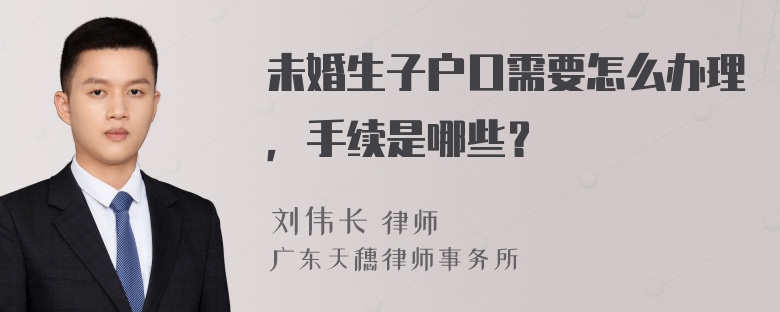 未婚生子户口需要怎么办理，手续是哪些？

刘伟长 律师
广东天穗律师事务所